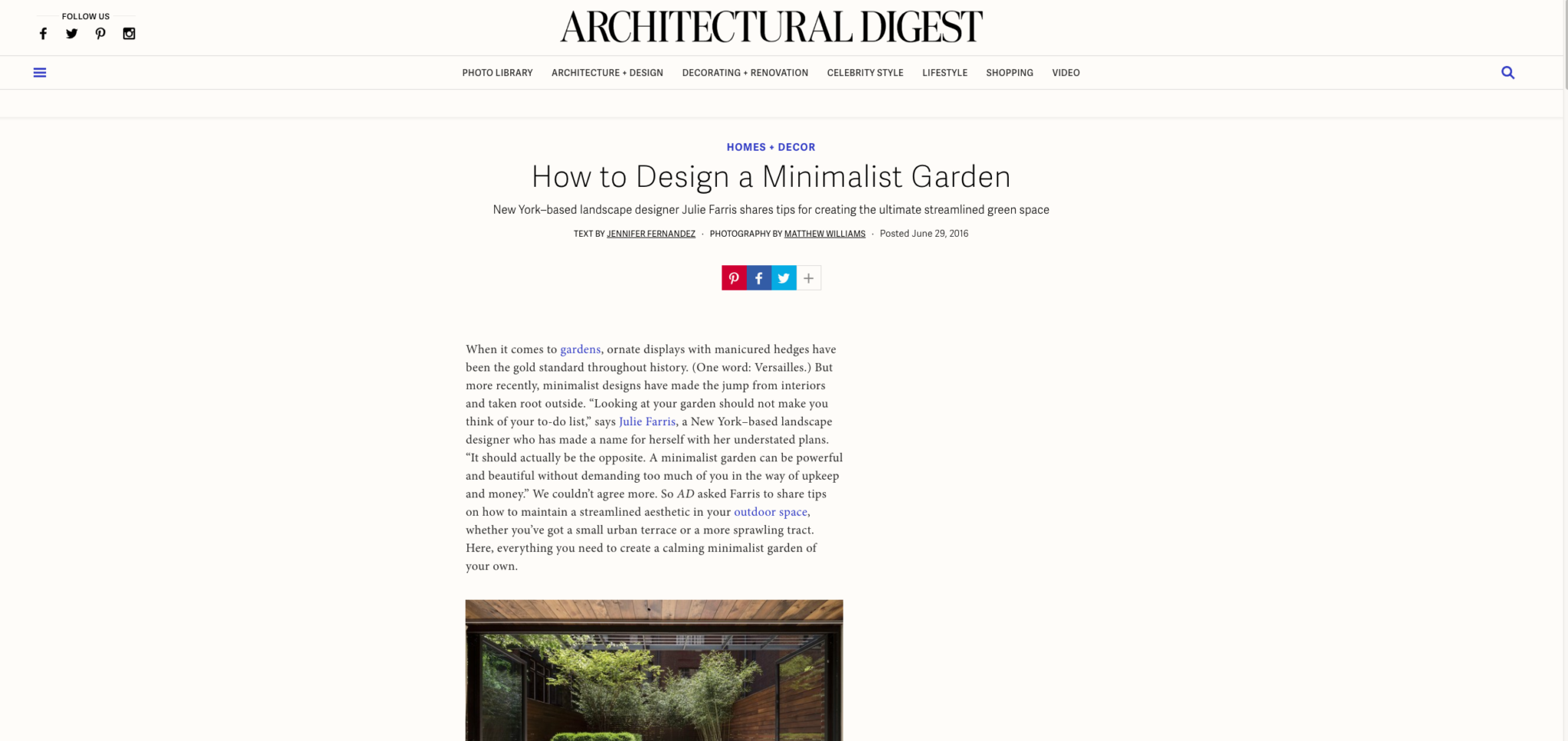 FOLLOW US

ARCHITECTURAL DIGEST

PHOTO LIBRARY ARCHITECTURE + DESIGN DECORATING + RENOVATION CELEBRITY STYLE LIFESTYLE SHOPPING VIDEO

HOMES + DECOR

How to Design a Minimalist Garden

New York–based landscape designer Julie Farris shares tips for creating the ultimate streamlined green space

TEXT BY JENNIFER FERNANDEZ · PHOTOGRAPHY BY MATTHEW WILLIAMS · Posted June 29, 2016

When it comes to gardens, ornate displays with manicured hedges have been the gold standard throughout history. (One word: Versailles.) But more recently, minimalist designs have made the jump from interiors and taken root outside. “Looking at your garden should not make you think of your to-do list,” says Julie Farris, a New York–based landscape designer who has made a name for herself with her understated plans. “It should actually be the opposite. A minimalist garden can be powerful and beautiful without demanding too much of you in the way of upkeep and money.” We couldn’t agree more. So AD asked Farris to share tips on how to maintain a streamlined aesthetic in your outdoor space, whether you’ve got a small urban terrace or a more sprawling tract. Here, everything you need to create a calming minimalist garden of your own.